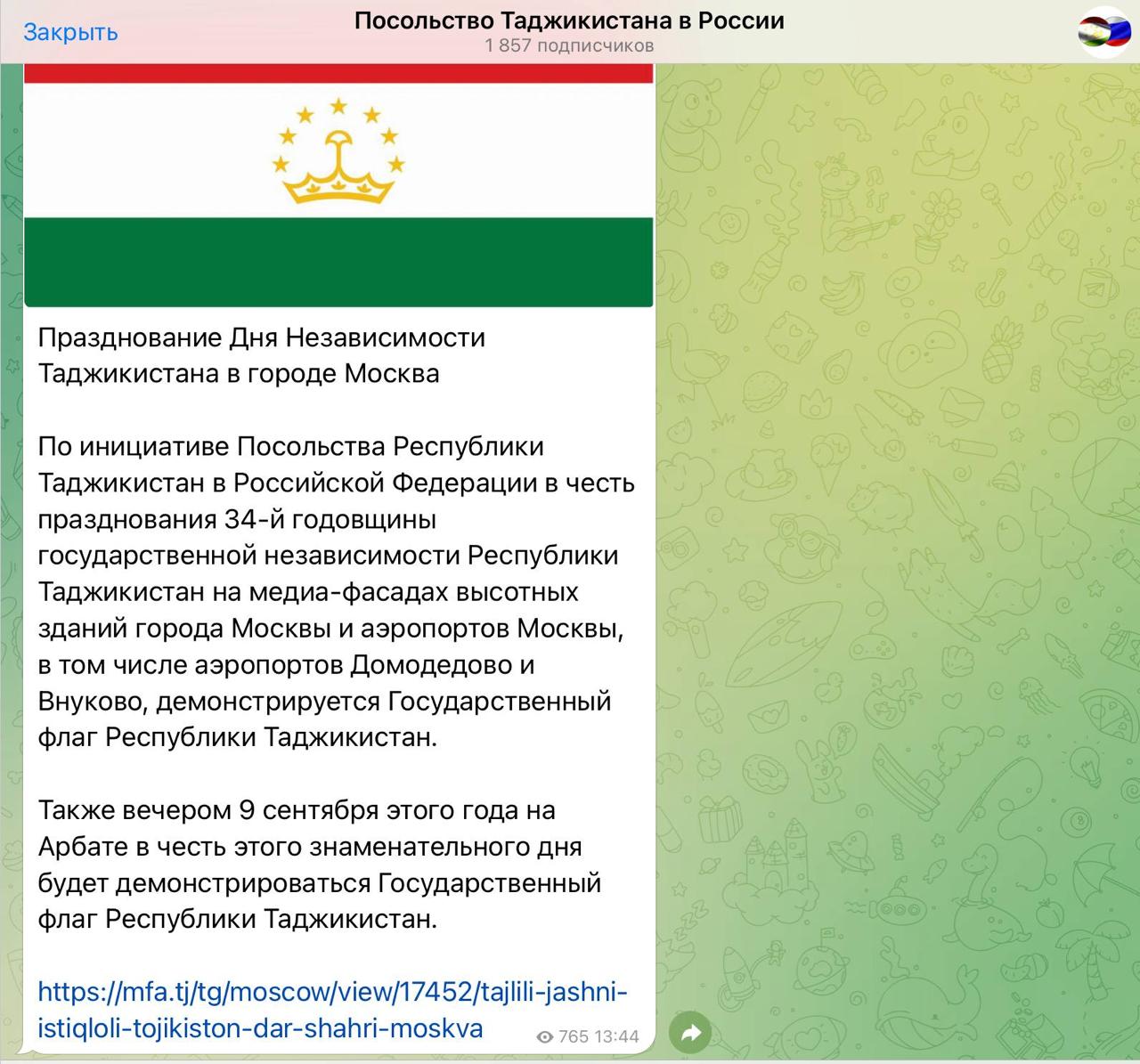 Закрыть

Посольство Таджикистана в России
1 857 подписчиков

Празднование Дня Независимости Таджикистана в городе Москва

По инициативе Посольства Республики Таджикистан в Российской Федерации в честь празднования 34-й годовщины государственной независимости Республики Таджикистан на медиа-фасадах высотных зданий города Москвы и аэропортов Москвы, в том числе аэропортов Домодедово и Внуково, демонстрируется Государственный флаг Республики Таджикистан.

Также вечером 9 сентября этого года на Арбате в честь этого знаменательного дня будет демонстрироваться Государственный флаг Республики Таджикистан.

https://mfa.tj/tg/moscow/view/17452/tajlili-jashni-istiqloli-tojikiston-dar-shahri-moskva

765 13:44